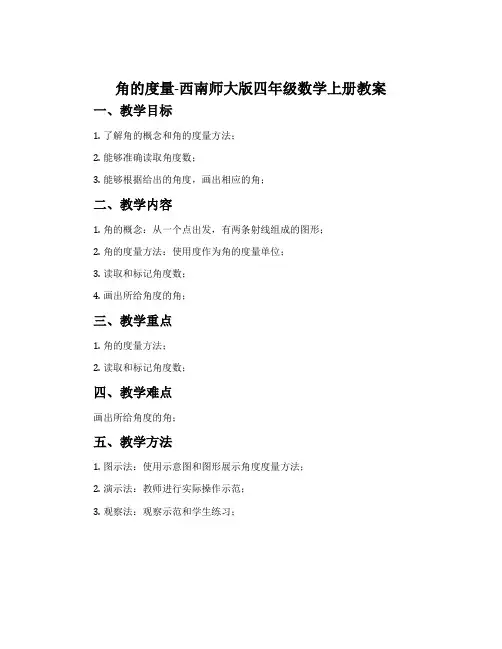 角的度量-西南师大版四年级数学上册教案

一、教学目标

1. 了解角的概念和角的度量方法；

2. 能够准确读取角度数；

3. 能够根据给出的角度，画出相应的角；

二、教学内容

1. 角的概念：从一个点出发，有两条射线组成的图形；

2. 角的度量方法：使用度作为角的度量单位；

3. 读取和标记角度数；

4. 画出所给角度的角；

三、教学重点

1. 角的度量方法；

2. 读取和标记角度数；

四、教学难点

画出所给角度的角；

五、教学方法

1. 图示法：使用示意图和图形展示角度度量方法；

2. 演示法：教师进行实际操作示范；

3. 观察法：观察示范和学生练习；